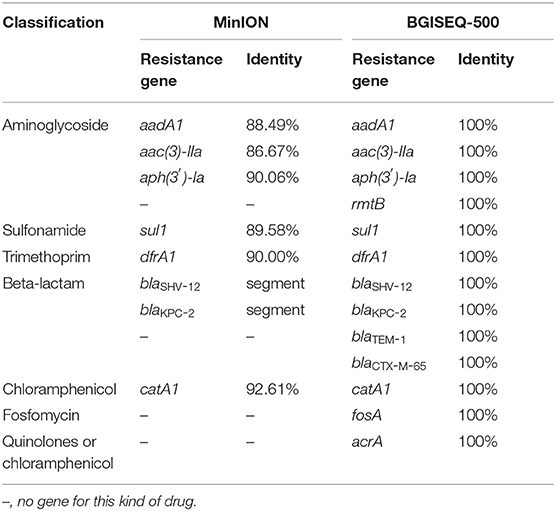 | Classification | MinION | | BGISEQ-500 | |
|---|---|---|---|---|
| | Resistance gene | Identity | Resistance gene | Identity |
| Aminoglycoside | aadA1 | 88.49% | aadA1 | 100% |
| | aac(3)-IIa | 86.67% | aac(3)-IIa | 100% |
| | aph(3′)-Ia | 90.06% | aph(3′)-Ia | 100% |
| | – | – | rmtB | 100% |
| Sulfonamide | sul1 | 89.58% | sul1 | 100% |
| Trimethoprim | dfrA1 | 90.00% | dfrA1 | 100% |
| Beta-lactam | $bla_{SHV-12}$ | segment | $bla_{SHV-12}$ | 100% |
| | $bla_{KPC-2}$ | segment | $bla_{KPC-2}$ | 100% |
| | – | – | $bla_{TEM-1}$ | 100% |
| | | | $bla_{CTX-M-65}$ | 100% |
| Chloramphenicol | catA1 | 92.61% | catA1 | 100% |
| Fosfomycin | – | – | fosA | 100% |
| Quinolones or chloramphenicol | – | – | acrA | 100% |

–, no gene for this kind of drug.